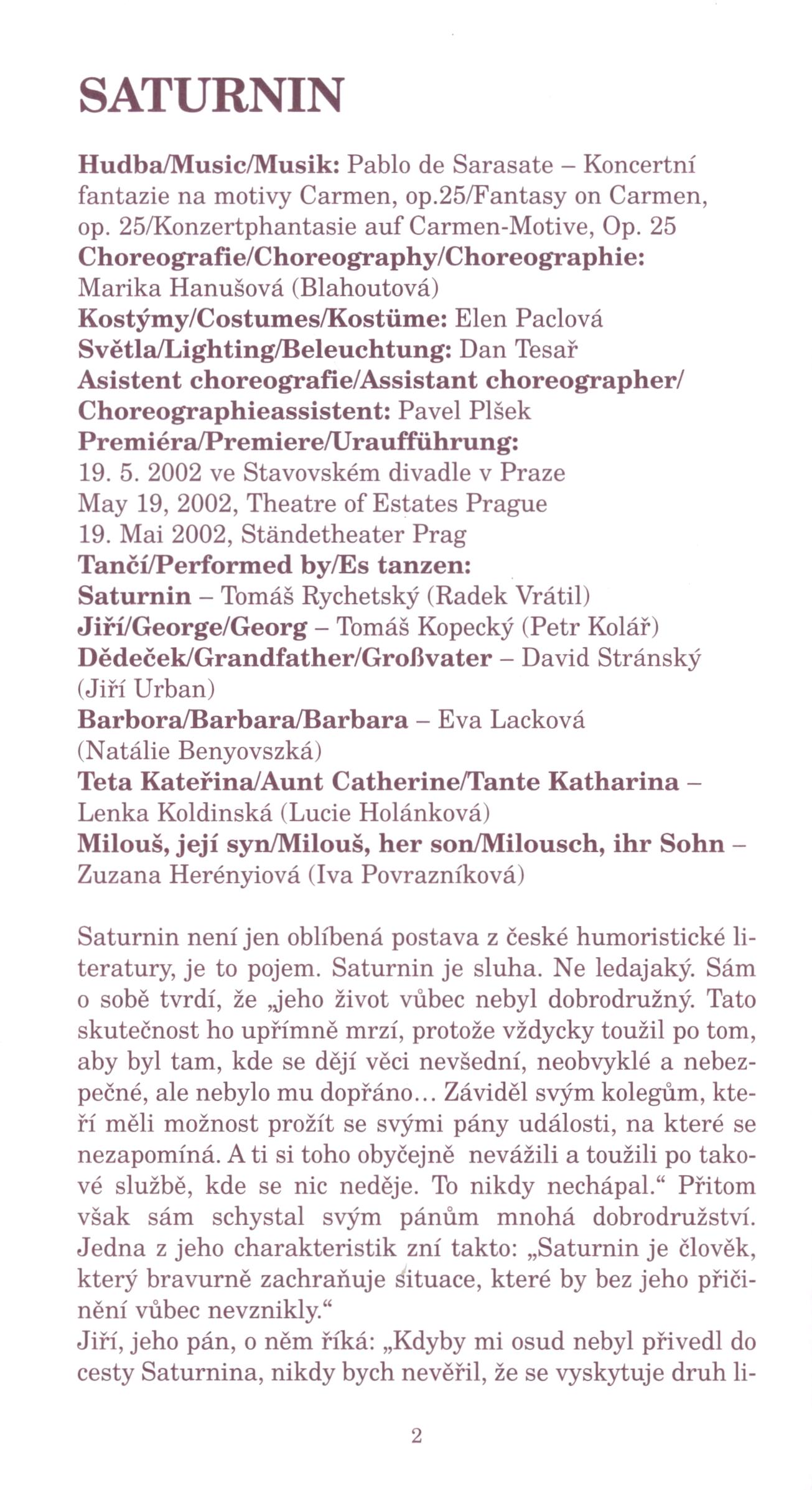 SATURNIN

Hudba/Music/Musik: Pablo de Sarasate – Koncertní fantazie na motivy Carmen, op.25/Fantasy on Carmen, op. 25/Konzertphantasie auf Carmen-Motive, Op. 25
Choreografie/Choreography/Choreographie: Marika Hanušová (Blahoutová)
Kostýmy/Costumes/Kostüme: Elen Paclová
Světla/Lighting/Beleuchtung: Dan Tesař
Asistent choreografie/Assistant choreographer/ Choreographieassistent: Pavel Plšek
Premiéra/Premiere/Uraufführung:
19. 5. 2002 ve Stavovském divadle v Praze
May 19, 2002, Theatre of Estates Prague
19. Mai 2002, Ständetheater Prag
Tančí/Performed by/Es tanzen:
Saturnin – Tomáš Rychetský (Radek Vrátil)
Jiří/George/Georg – Tomáš Kopecký (Petr Kolář)
Dědeček/Grandfather/Großvater – David Stránský (Jiří Urban)
Barbora/Barbara/Barbara – Eva Lacková (Natálie Benyovszká)
Teta Kateřina/Aunt Catherine/Tante Katharina – Lenka Koldinská (Lucie Holánková)
Milouš, její syn/Milouš, her son/Milousch, ihr Sohn – Zuzana Herényiová (Iva Povrazníková)

Saturnin není jen oblíbená postava z české humoristické literatury, je to pojem. Saturnin je sluha. Ne ledajaký. Sám o sobě tvrdí, že „jeho život vůbec nebyl dobrodružný. Tato skutečnost ho upřímně mrzí, protože vždycky toužil po tom, aby byl tam, kde se dějí věci nevšední, neobvyklé a nebezpečné, ale nebylo mu dopřáno... Záviděl svým kolegům, kteří měli možnost prožít se svými pány události, na které se nezapomíná. A ti si toho obyčejně nevážili a toužili po takové službě, kde se nic neděje. To nikdy nechápal.“ Přitom však sám schystal svým pánům mnohá dobrodružství. Jedna z jeho charakteristik zní takto: „Saturnin je člověk, který bravurně zachraňuje situace, které by bez jeho přičinění vůbec nevznikly.“
Jiří, jeho pán, o něm říká: „Kdyby mi osud nebyl přivedl do cesty Saturnina, nikdy bych nevěřil, že se vyskytuje druh li-

2